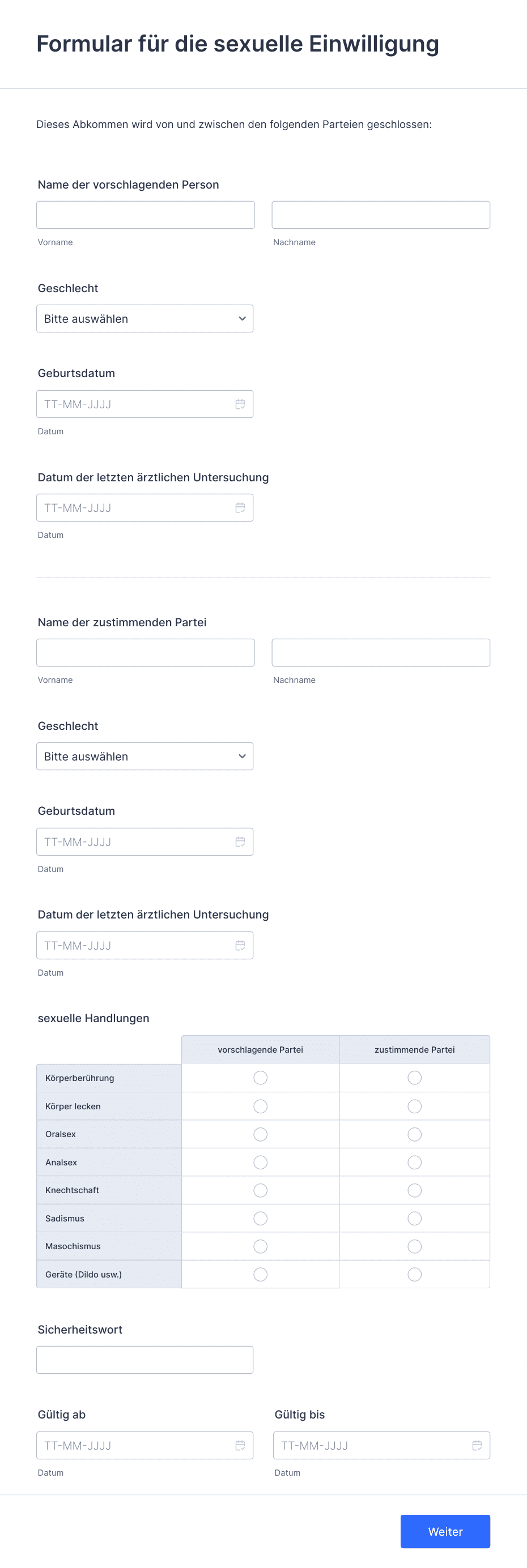 Formular für die sexuelle Einwilligung

Dieses Abkommen wird von und zwischen den folgenden Parteien geschlossen:

Name der vorschlagenden Person

Vorname

Nachname

Geschlecht

Bitte auswählen

Geburtsdatum

TT-MM-JJJJ

Datum

Datum der letzten ärztlichen Untersuchung

TT-MM-JJJJ

Datum

Name der zustimmenden Partei

Vorname

Nachname

Geschlecht

Bitte auswählen

Geburtsdatum

TT-MM-JJJJ

Datum

Datum der letzten ärztlichen Untersuchung

TT-MM-JJJJ

Datum

sexuelle Handlungen

| | vorschlagende Partei | zustimmende Partei |
|---|---|---|
| Körperberührung | | |
| Körper lecken | | |
| Oralsex | | |
| Analsex | | |
| Knechtschaft | | |
| Sadismus | | |
| Masochismus | | |
| Geräte (Dildo usw.) | | |

Sicherheitswort

Gültig ab

TT-MM-JJJJ

Datum

Gültig bis

TT-MM-JJJJ

Datum

Weiter